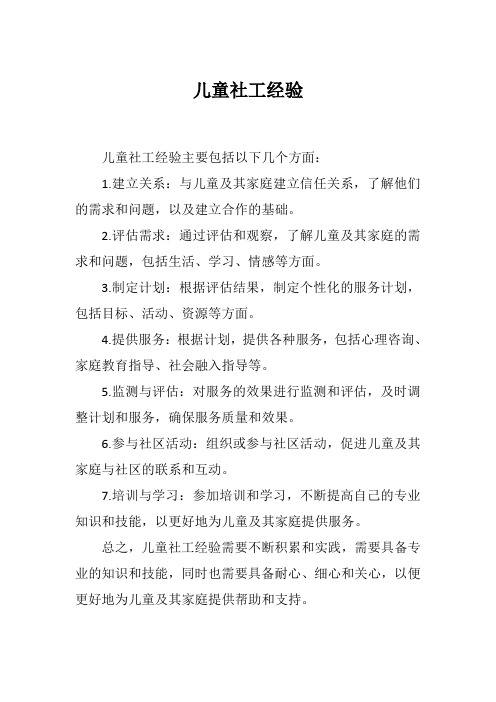 儿童社工经验

儿童社工经验主要包括以下几个方面：

1.建立关系：与儿童及其家庭建立信任关系，了解他们的需求和问题，以及建立合作的基础。

2.评估需求：通过评估和观察，了解儿童及其家庭的需求和问题，包括生活、学习、情感等方面。

3.制定计划：根据评估结果，制定个性化的服务计划，包括目标、活动、资源等方面。

4.提供服务：根据计划，提供各种服务，包括心理咨询、家庭教育指导、社会融入指导等。

5.监测与评估：对服务的效果进行监测和评估，及时调整计划和服务，确保服务质量和效果。

6.参与社区活动：组织或参与社区活动，促进儿童及其家庭与社区的联系和互动。

7.培训与学习：参加培训和学习，不断提高自己的专业知识和技能，以更好地为儿童及其家庭提供服务。

总之，儿童社工经验需要不断积累和实践，需要具备专业的知识和技能，同时也需要具备耐心、细心和关心，以便更好地为儿童及其家庭提供帮助和支持。